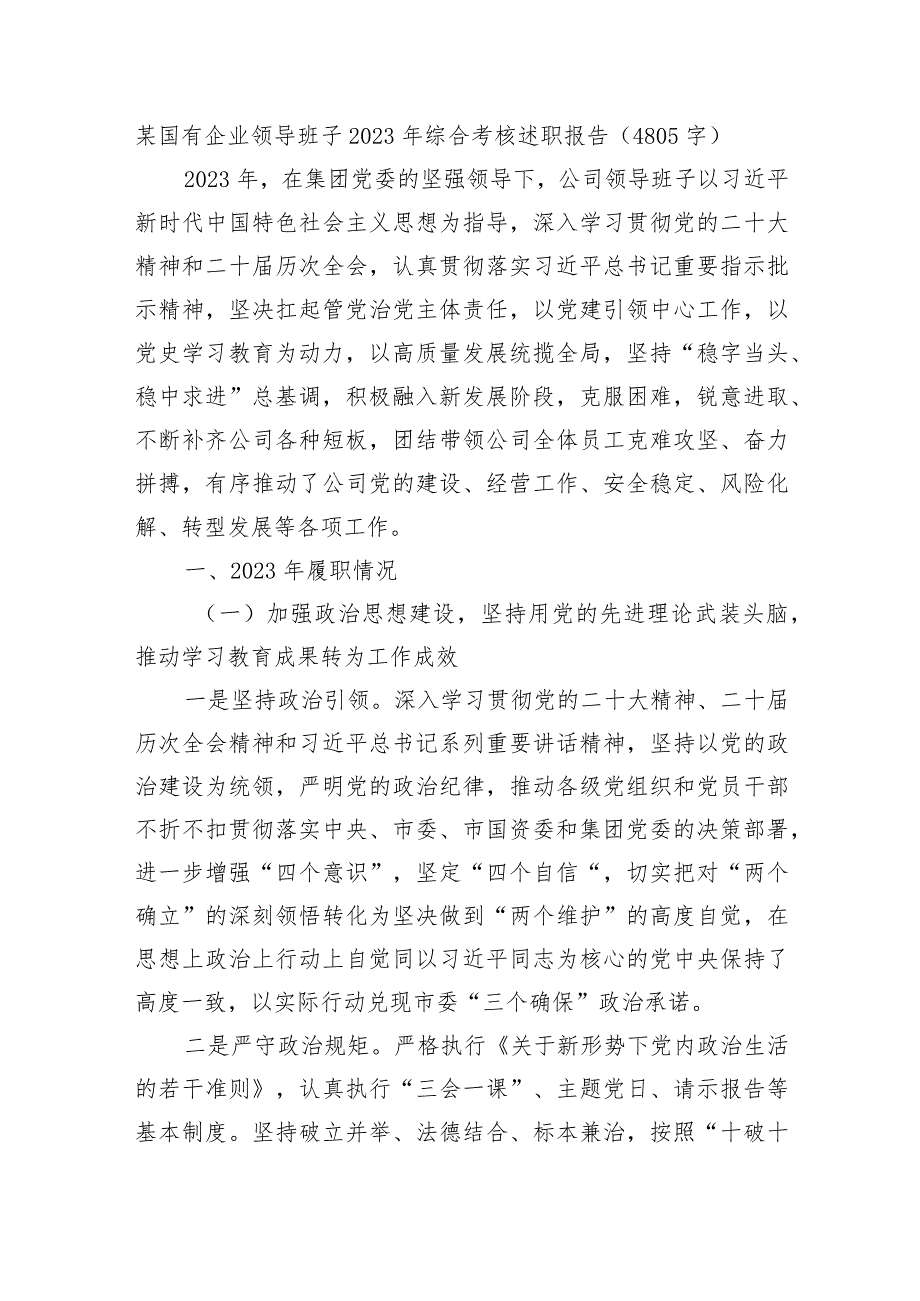 某国有企业领导班子2023年综合考核述职报告（4805字）

2023年，在集团党委的坚强领导下，公司领导班子以习近平新时代中国特色社会主义思想为指导，深入学习贯彻党的二十大精神和二十届历次全会，认真贯彻落实习近平总书记重要指示批示精神，坚决扛起管党治党主体责任，以党建引领中心工作，以党史学习教育为动力，以高质量发展统揽全局，坚持“稳字当头、稳中求进”总基调，积极融入新发展阶段，克服困难，锐意进取、不断补齐公司各种短板，团结带领公司全体员工克难攻坚、奋力拼搏，有序推动了公司党的建设、经营工作、安全稳定、风险化解、转型发展等各项工作。

一、2023年履职情况

（一）加强政治思想建设，坚持用党的先进理论武装头脑，推动学习教育成果转为工作成效

一是坚持政治引领。深入学习贯彻党的二十大精神、二十届历次全会精神和习近平总书记系列重要讲话精神，坚持以党的政治建设为统领，严明党的政治纪律，推动各级党组织和党员干部不折不扣贯彻落实中央、市委、市国资委和集团党委的决策部署，进一步增强“四个意识”，坚定“四个自信“，切实把对“两个确立”的深刻领悟转化为坚决做到“两个维护”的高度自觉，在思想上政治上行动上自觉同以习近平同志为核心的党中央保持了高度一致，以实际行动兑现市委“三个确保”政治承诺。

二是严守政治规矩。严格执行《关于新形势下党内政治生活的若干准则》，认真执行“三会一课”、主题党日、请示报告等基本制度。坚持破立并举、法德结合、标本兼治，按照“十破十